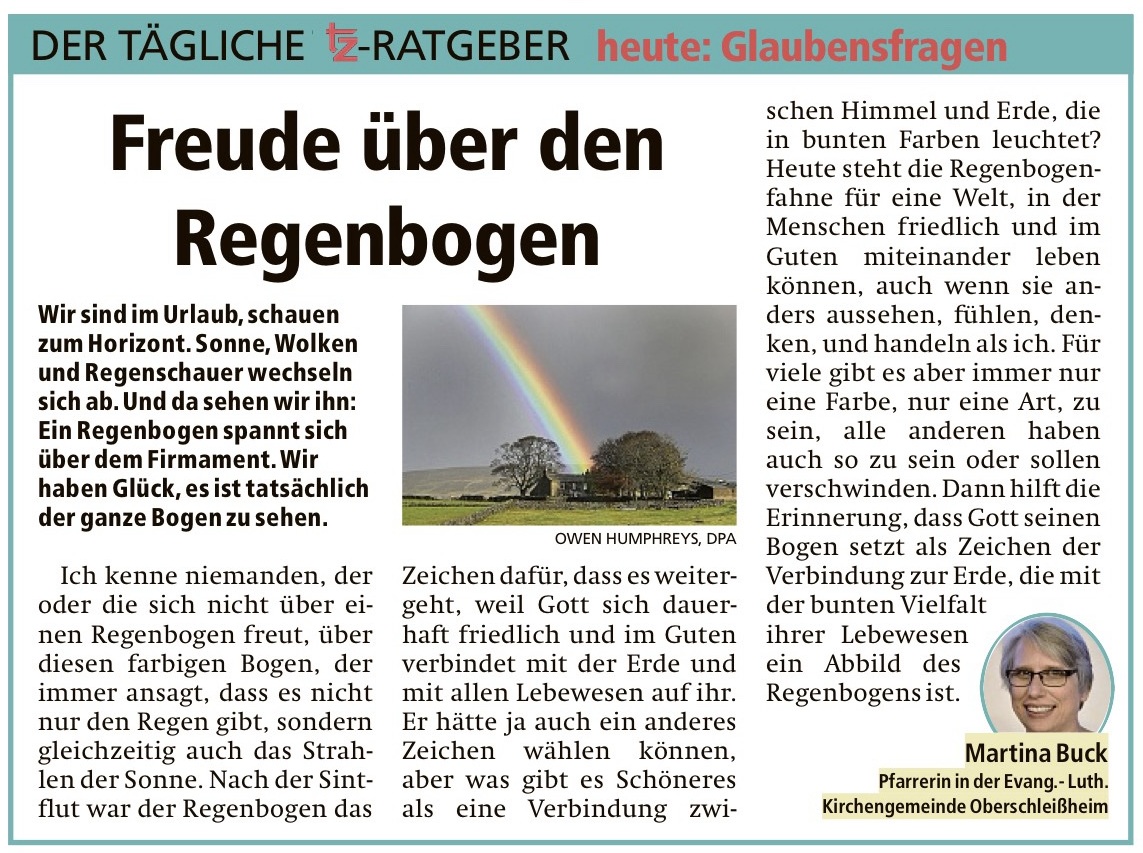 DER TÄGLICHE tz-RATGEBER heute: Glaubensfragen

Freude über den Regenbogen

Wir sind im Urlaub, schauen zum Horizont. Sonne, Wolken und Regenschauer wechseln sich ab. Und da sehen wir ihn: Ein Regenbogen spannt sich über dem Firmament. Wir haben Glück, es ist tatsächlich der ganze Bogen zu sehen.

OWEN HUMPHREYS, DPA

Ich kenne niemanden, der oder die sich nicht über einen Regenbogen freut, über diesen farbigen Bogen, der immer ansagt, dass es nicht nur den Regen gibt, sondern gleichzeitig auch das Strahlen der Sonne. Nach der Sintflut war der Regenbogen das Zeichen dafür, dass es weitergeht, weil Gott sich dauerhaft friedlich und im Guten verbindet mit der Erde und mit allen Lebewesen auf ihr. Er hätte ja auch ein anderes Zeichen wählen können, aber was gibt es Schöneres als eine Verbindung zwischen Himmel und Erde, die in bunten Farben leuchtet? Heute steht die Regenbogenfahne für eine Welt, in der Menschen friedlich und im Guten miteinander leben können, auch wenn sie anders aussehen, fühlen, denken, und handeln als ich. Für viele gibt es aber immer nur eine Farbe, nur eine Art, zu sein, alle anderen haben auch so zu sein oder sollen verschwinden. Dann hilft die Erinnerung, dass Gott seinen Bogen setzt als Zeichen der Verbindung zur Erde, die mit der bunten Vielfalt ihrer Lebewesen ein Abbild des Regenbogens ist.

Martina Buck
Pfarrerin in der Evang.- Luth. Kirchengemeinde Oberschleißheim